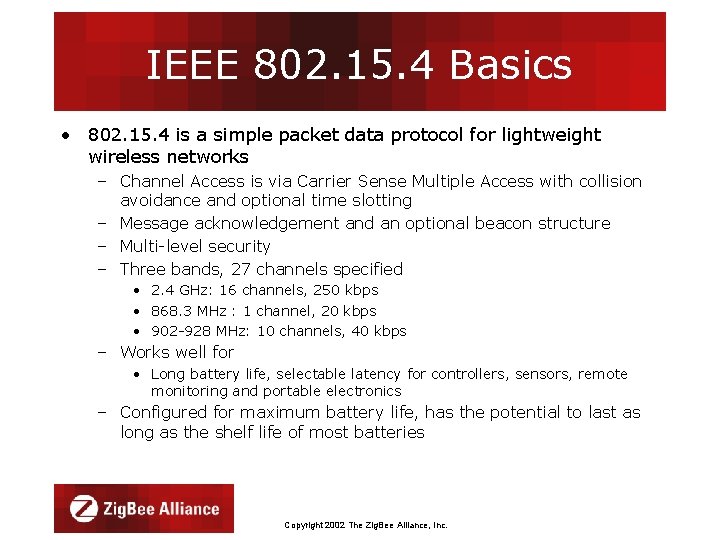 IEEE 802.15.4 Basics

• 802.15.4 is a simple packet data protocol for lightweight wireless networks
– Channel Access is via Carrier Sense Multiple Access with collision avoidance and optional time slotting
– Message acknowledgement and an optional beacon structure
– Multi-level security
– Three bands, 27 channels specified
• 2.4 GHz: 16 channels, 250 kbps
• 868.3 MHz : 1 channel, 20 kbps
• 902-928 MHz: 10 channels, 40 kbps
– Works well for
• Long battery life, selectable latency for controllers, sensors, remote monitoring and portable electronics
– Configured for maximum battery life, has the potential to last as long as the shelf life of most batteries

ZigBee Alliance

Copyright 2002 The ZigBee Alliance, Inc.